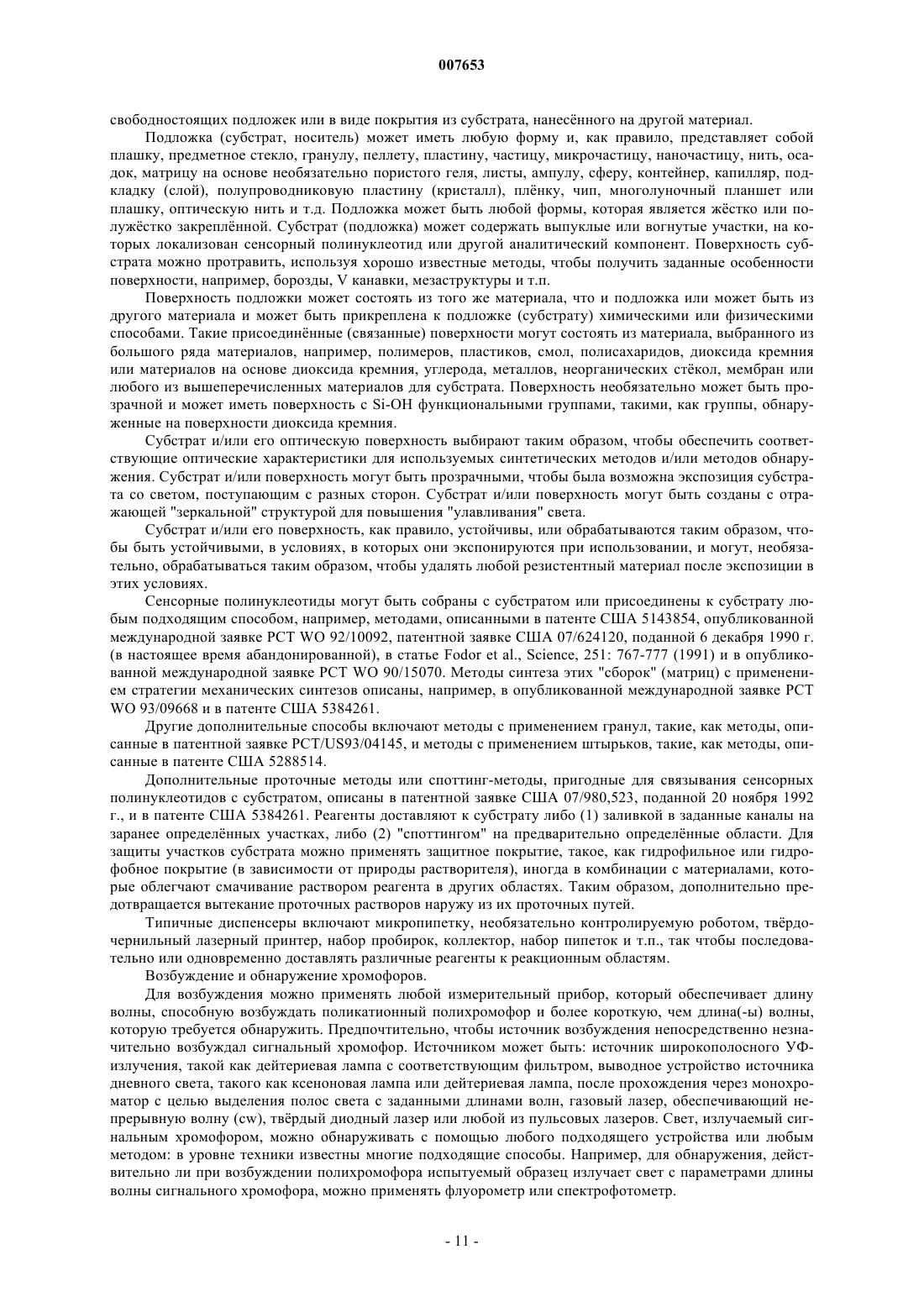 007653

свободностоящих подложек или в виде покрытия из субстрата, нанесённого на другой материал.

Подложка (субстрат, носитель) может иметь любую форму и, как правило, представляет собой плашку, предметное стекло, гранулу, пеллету, пластину, частицу, микрочастицу, наночастицу, нить, осадок, матрицу на основе необязательно пористого геля, листы, ампулу, сферу, контейнер, капилляр, подкладку (слой), полупроводниковую пластину (кристалл), плёнку, чип, многолуночный планшет или плашку, оптическую нить и т.д. Подложка может быть любой формы, которая является жёстко или полужёстко закреплённой. Субстрат (подложка) может содержать выпуклые или вогнутые участки, на которых локализован сенсорный полинуклеотид или другой аналитический компонент. Поверхность субстрата можно протравить, используя хорошо известные методы, чтобы получить заданные особенности поверхности, например, борозды, V канавки, мезаструктуры и т.п.

Поверхность подложки может состоять из того же материала, что и подложка или может быть из другого материала и может быть прикреплена к подложке (субстрату) химическими или физическими способами. Такие присоединённые (связанные) поверхности могут состоять из материала, выбранного из большого ряда материалов, например, полимеров, пластиков, смол, полисахаридов, диоксида кремния или материалов на основе диоксида кремния, углерода, металлов, неорганических стёкол, мембран или любого из вышеперечисленных материалов для субстрата. Поверхность необязательно может быть прозрачной и может иметь поверхность с Si-OH функциональными группами, такими, как группы, обнаруженные на поверхности диоксида кремния.

Субстрат и/или его оптическую поверхность выбирают таким образом, чтобы обеспечить соответствующие оптические характеристики для используемых синтетических методов и/или методов обнаружения. Субстрат и/или поверхность могут быть прозрачными, чтобы была возможна экспозиция субстрата со светом, поступающим с разных сторон. Субстрат и/или поверхность могут быть созданы с отражающей "зеркальной" структурой для повышения "улавливания" света.

Субстрат и/или его поверхность, как правило, устойчивы, или обрабатываются таким образом, чтобы быть устойчивыми, в условиях, в которых они экспонируются при использовании, и могут, необязательно, обрабатываться таким образом, чтобы удалять любой резистентный материал после экспозиции в этих условиях.

Сенсорные полинуклеотиды могут быть собраны с субстратом или присоединены к субстрату любым подходящим способом, например, методами, описанными в патенте США 5143854, опубликованной международной заявке PCT WO 92/10092, патентной заявке США 07/624120, поданной 6 декабря 1990 г. (в настоящее время абандонированной), в статье Fodor et al., Science, 251: 767-777 (1991) и в опубликованной международной заявке PCT WO 90/15070. Методы синтеза этих "сборок" (матриц) с применением стратегии механических синтезов описаны, например, в опубликованной международной заявке PCT WO 93/09668 и в патенте США 5384261.

Другие дополнительные способы включают методы с применением гранул, такие, как методы, описанные в патентной заявке PCT/US93/04145, и методы с применением штырьков, такие, как методы, описанные в патенте США 5288514.

Дополнительные проточные методы или споттинг-методы, пригодные для связывания сенсорных полинуклеотидов с субстратом, описаны в патентной заявке США 07/980,523, поданной 20 ноября 1992 г., и в патенте США 5384261. Реагенты доставляют к субстрату либо (1) заливкой в заданные каналы на заранее определённых участках, либо (2) "споттингом" на предварительно определённые области. Для защиты участков субстрата можно применять защитное покрытие, такое, как гидрофильное или гидрофобное покрытие (в зависимости от природы растворителя), иногда в комбинации с материалами, которые облегчают смачивание раствором реагента в других областях. Таким образом, дополнительно предотвращается вытекание проточных растворов наружу из их проточных путей.

Типичные диспенсеры включают микропипетку, необязательно контролируемую роботом, твёрдочернильный лазерный принтер, набор пробирок, коллектор, набор пипеток и т.п., так чтобы последовательно или одновременно доставлять различные реагенты к реакционным областям.

Возбуждение и обнаружение хромофоров.

Для возбуждения можно применять любой измерительный прибор, который обеспечивает длину волны, способную возбуждать поликатионный полихромофор и более короткую, чем длина(-ы) волны, которую требуется обнаружить. Предпочтительно, чтобы источник возбуждения непосредственно незначительно возбуждал сигнальный хромофор. Источником может быть: источник широкополосного УФ-излучения, такой как дейтериевая лампа с соответствующим фильтром, выводное устройство источника дневного света, такого как ксеноновая лампа или дейтериевая лампа, после прохождения через монохроматор с целью выделения полос света с заданными длинами волн, газовый лазер, обеспечивающий непрерывную волну (cw), твёрдый диодный лазер или любой из пульсовых лазеров. Свет, излучаемый сигнальным хромофором, можно обнаруживать с помощью любого подходящего устройства или любым методом: в уровне техники известны многие подходящие способы. Например, для обнаружения, действительно ли при возбуждении полихромофора испытуемый образец излучает свет с параметрами длины волны сигнального хромофора, можно применять флуорометр или спектрофотометр.

- 11 -